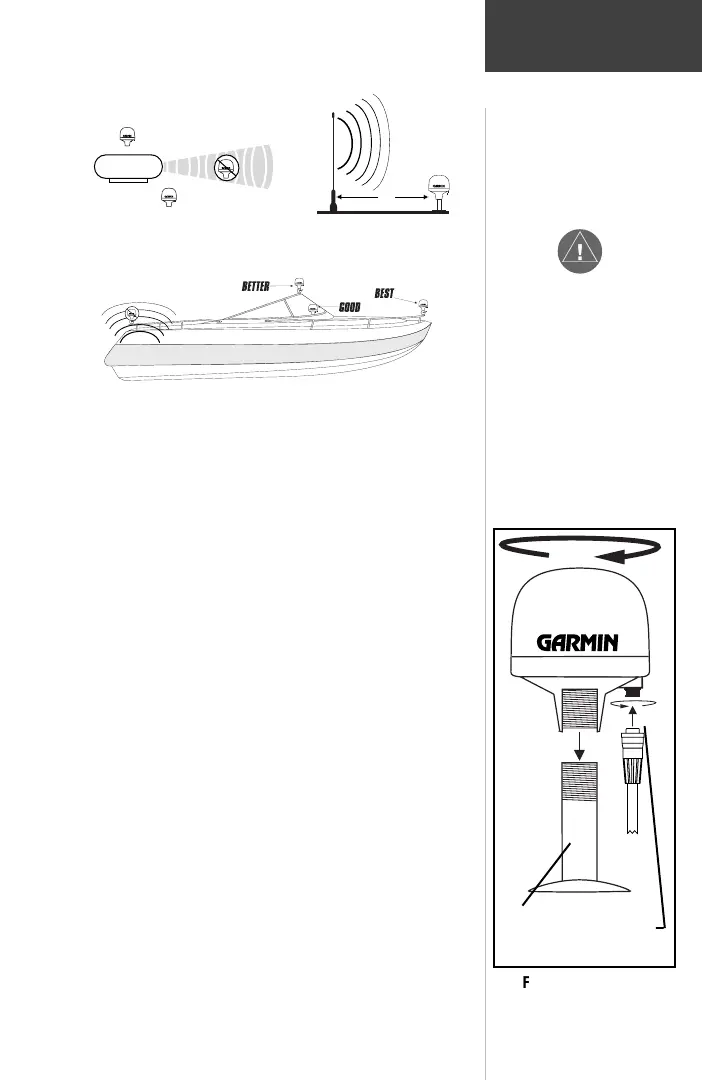 BETTER

GOOD

BEST

GARMIN

F